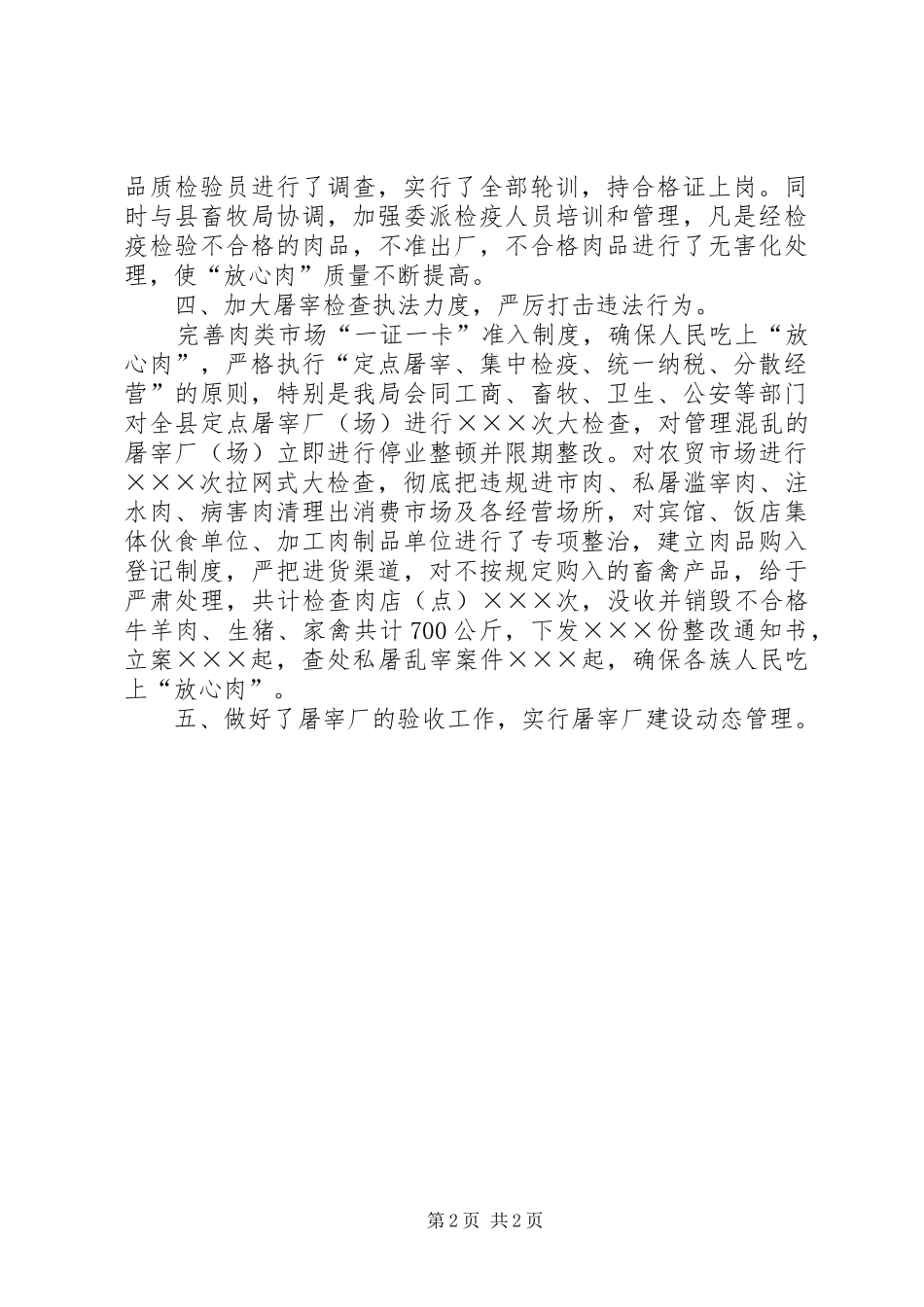 品质检验员进行了调查，实行了全部轮训，持合格证上岗。同时与县畜牧局协调，加强委派检疫人员培训和管理，凡是经检疫检验不合格的肉品，不准出厂，不合格肉品进行了无害化处理，使“放心肉”质量不断提高。

四、加大屠宰检查执法力度，严厉打击违法行为。

完善肉类市场“一证一卡”准入制度，确保人民吃上“放心肉”，严格执行“定点屠宰、集中检疫、统一纳税、分散经营”的原则，特别是我局会同工商、畜牧、卫生、公安等部门对全县定点屠宰厂（场）进行×××次大检查，对管理混乱的屠宰厂（场）立即进行停业整顿并限期整改。对农贸市场进行×××次拉网式大检查，彻底把违规进市肉、私屠滥宰肉、注水肉、病害肉清理出消费市场及各经营场所，对宾馆、饭店集体伙食单位、加工肉制品单位进行了专项整治，建立肉品购入登记制度，严把进货渠道，对不按规定购入的畜禽产品，给于严肃处理，共计检查肉店（点）×××次，没收并销毁不合格牛羊肉、生猪、家禽共计700公斤，下发×××份整改通知书，立案×××起，查处私屠乱宰案件×××起，确保各族人民吃上“放心肉”。

五、做好了屠宰厂的验收工作，实行屠宰厂建设动态管理。

第2页 共2页